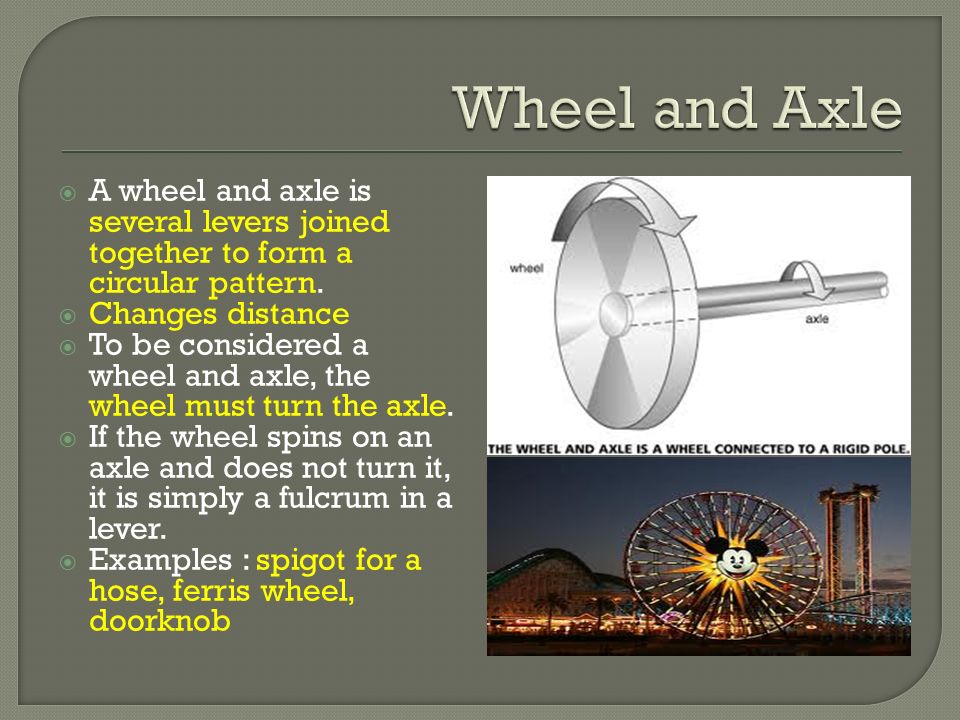 Wheel and Axle

A wheel and axle is several levers joined together to form a circular pattern.
Changes distance
To be considered a wheel and axle, the wheel must turn the axle.
If the wheel spins on an axle and does not turn it, it is simply a fulcrum in a lever.
Examples : spigot for a hose, ferris wheel, doorknob

wheel
axle
THE WHEEL AND AXLE IS A WHEEL CONNECTED TO A RIGID POLE.